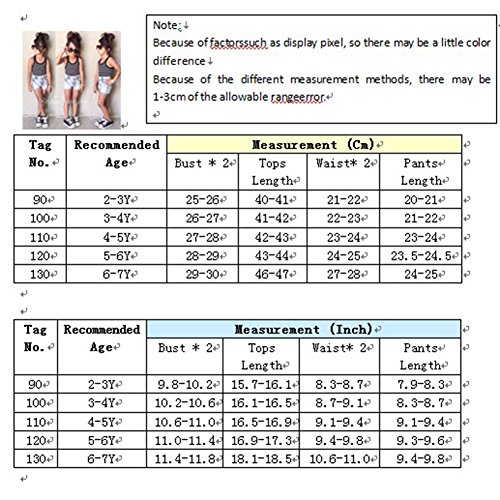 Note:
Because of factorssuch as display pixel, so there may be a little color difference
Because of the different measurement methods, there may be 1-3cm of the allowable rangeerror.

| Tag No. | Recommended Age | Measurement (Cm) | | | |
|---|---|---|---|---|---|
| | | Bust * 2 | Tops Length | Waist* 2 | Pants Length |
| 90 | 2-3Y | 25-26 | 40-41 | 21-22 | 20-21 |
| 100 | 3-4Y | 26-27 | 41-42 | 22-23 | 21-22 |
| 110 | 4-5Y | 27-28 | 42-43 | 23-24 | 23-24 |
| 120 | 5-6Y | 28-29 | 43-44 | 24-25 | 23.5-24.5 |
| 130 | 6-7Y | 29-30 | 46-47 | 27-28 | 24-25 |

| Tag No. | Recommended Age | Measurement (Inch) | | | |
|---|---|---|---|---|---|
| | | Bust * 2 | Tops Length | Waist* 2 | Pants Length |
| 90 | 2-3Y | 9.8-10.2 | 15.7-16.1 | 8.3-8.7 | 7.9-8.3 |
| 100 | 3-4Y | 10.2-10.6 | 16.1-16.5 | 8.7-9.1 | 8.3-8.7 |
| 110 | 4-5Y | 10.6-11.0 | 16.5-16.9 | 9.1-9.4 | 9.1-9.4 |
| 120 | 5-6Y | 11.0-11.4 | 16.9-17.3 | 9.4-9.8 | 9.3-9.6 |
| 130 | 6-7Y | 11.4-11.8 | 18.1-18.5 | 10.6-11.0 | 9.4-9.8 |